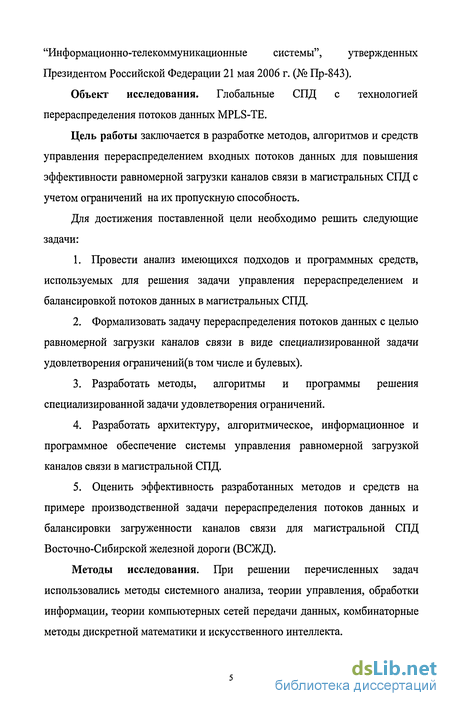 “Информационно-телекоммуникационные системы”, утвержденных Президентом Российской Федерации 21 мая 2006 г. (№ Пр-843).

Объект исследования. Глобальные СПД с технологией перераспределения потоков данных MPLS-TE.

Цель работы заключается в разработке методов, алгоритмов и средств управления перераспределением входных потоков данных для повышения эффективности равномерной загрузки каналов связи в магистральных СПД с учетом ограничений на их пропускную способность.

Для достижения поставленной цели необходимо решить следующие задачи:

1. Провести анализ имеющихся подходов и программных средств, используемых для решения задачи управления перераспределением и балансировкой потоков данных в магистральных СПД.

2. Формализовать задачу перераспределения потоков данных с целью равномерной загрузки каналов связи в виде специализированной задачи удовлетворения ограничений(в том числе и булевых).

3. Разработать методы, алгоритмы и программы решения специализированной задачи удовлетворения ограничений.

4. Разработать архитектуру, алгоритмическое, информационное и программное обеспечение системы управления равномерной загрузкой каналов связи в магистральной СПД.

5. Оценить эффективность разработанных методов и средств на примере производственной задачи перераспределения потоков данных и балансировки загруженности каналов связи для магистральной СПД Восточно-Сибирской железной дороги (ВСЖД).

Методы исследования. При решении перечисленных задач использовались методы системного анализа, теории управления, обработки информации, теории компьютерных сетей передачи данных, комбинаторные методы дискретной математики и искусственного интеллекта.

5

dsLib.net
библиотека диссертаций